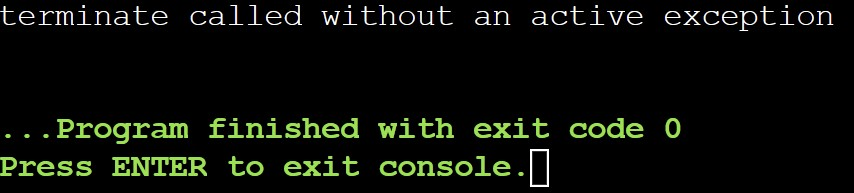 terminate called without an active exception

...Program finished with exit code 0
Press ENTER to exit console.